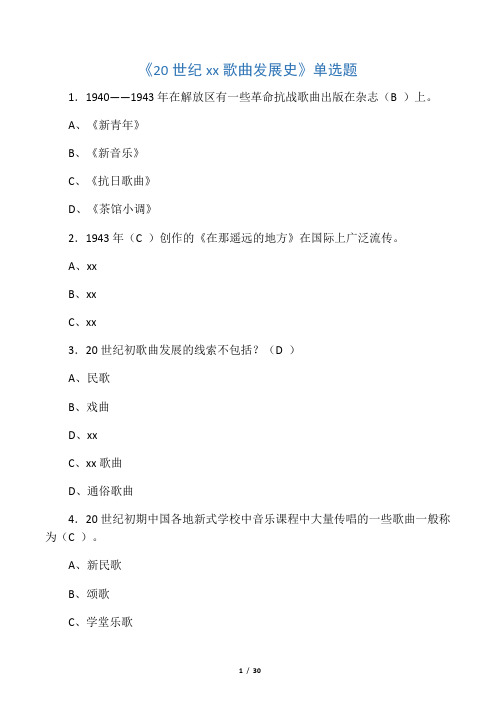 《20 世纪 xx 歌曲发展史》单选题

1．1940——1943 年在解放区有一些革命抗战歌曲出版在杂志（B ）上。

A、《新青年》

B、《新音乐》

C、《抗日歌曲》

D、《茶馆小调》

2．1943 年（C ）创作的《在那遥远的地方》在国际上广泛流传。

A、xx

B、xx

C、xx

3．20 世纪初歌曲发展的线索不包括？（D ）

A、民歌

B、戏曲

D、xx

C、xx 歌曲

D、通俗歌曲

4．20 世纪初期中国各地新式学校中音乐课程中大量传唱的一些歌曲一般称为（C ）。

A、新民歌

B、颂歌

C、学堂乐歌

1 / 30